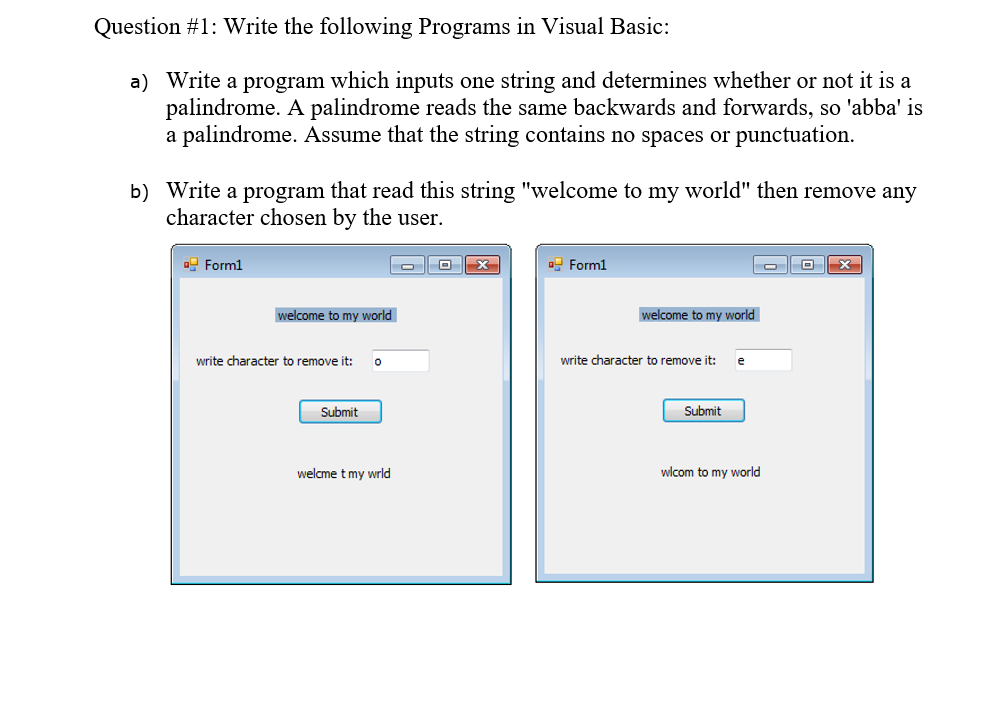 Question #1: Write the following Programs in Visual Basic:

a) Write a program which inputs one string and determines whether or not it is a palindrome. A palindrome reads the same backwards and forwards, so 'abba' is a palindrome. Assume that the string contains no spaces or punctuation.

b) Write a program that read this string "welcome to my world" then remove any character chosen by the user.

Form1

welcome to my world

write character to remove it: o

Submit

welcme t my wrld

Form1

welcome to my world

write character to remove it: e

Submit

wlcom to my world